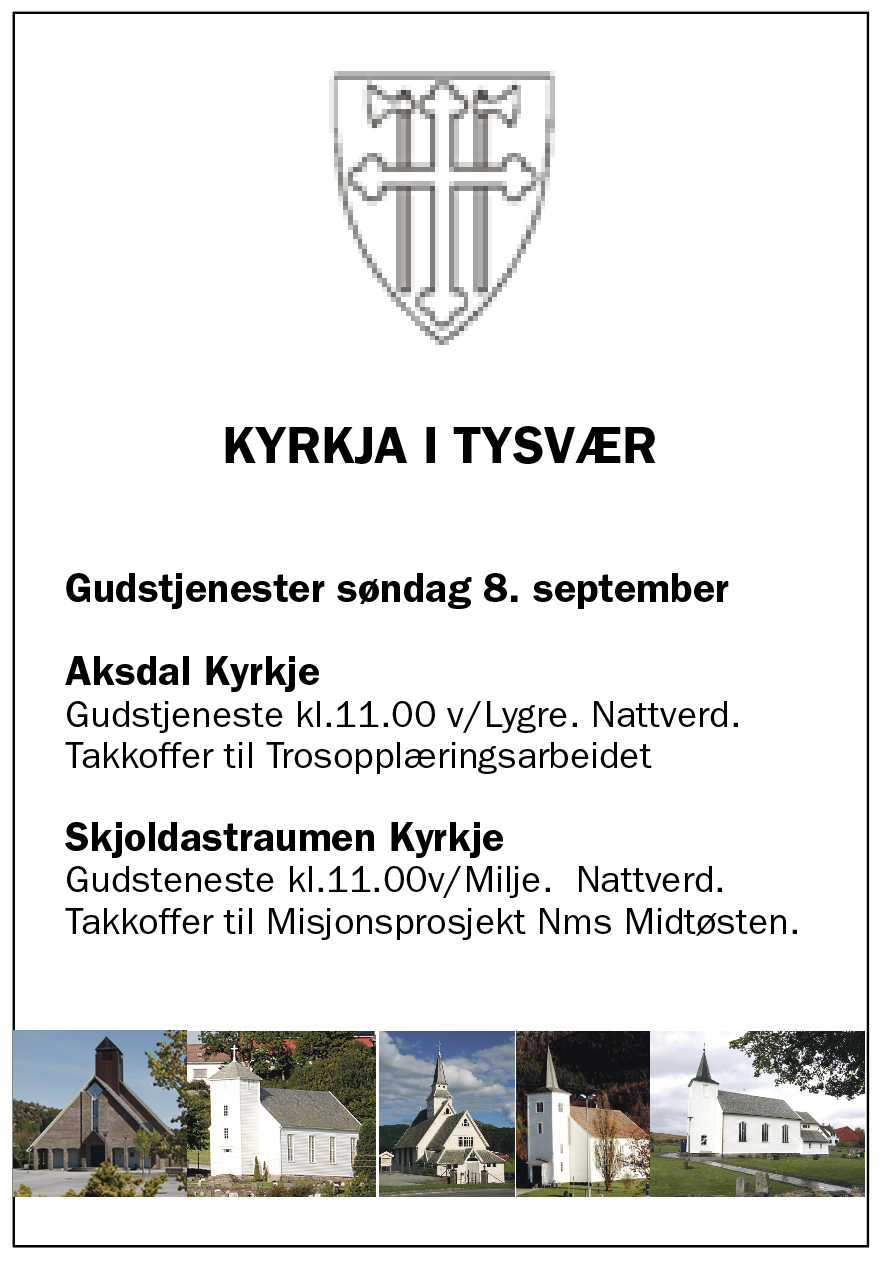 KYRKJA I TYSVÆR

Gudstjenester søndag 8. september

Aksdal Kyrkje
Gudstjeneste kl.11.00 v/Lygre. Nattverd.
Takkoffer til Trosopplæringsarbeidet

Skjoldastraumen Kyrkje
Gudsteneste kl.11.00v/Milje.  Nattverd.
Takkoffer til Misjonsprosjekt Nms Midtøsten.